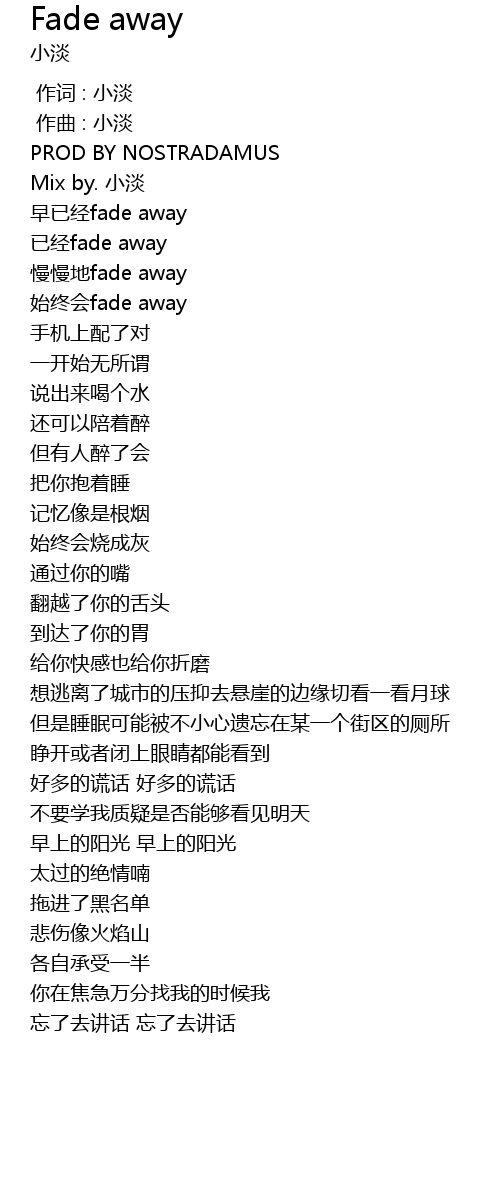 Fade away
小淡

作词 : 小淡
作曲 : 小淡
PROD BY NOSTRADAMUS
Mix by. 小淡
早已经fade away
已经fade away
慢慢地fade away
始终会fade away
手机上配了对
一开始无所谓
说出来喝个水
还可以陪着醉
但有人醉了会
把你抱着睡
记忆像是根烟
始终会烧成灰
通过你的嘴
翻越了你的舌头
到达了你的胃
给你快感也给你折磨
想逃离了城市的压抑去悬崖的边缘切看一看月球
但是睡眠可能被不小心遗忘在某一个街区的厕所
睁开或者闭上眼睛都能看到
好多的谎话 好多的谎话
不要学我质疑是否能够看见明天
早上的阳光 早上的阳光
太过的绝情喃
拖进了黑名单
悲伤像火焰山
各自承受一半
你在焦急万分找我的时候我
忘了去讲话 忘了去讲话